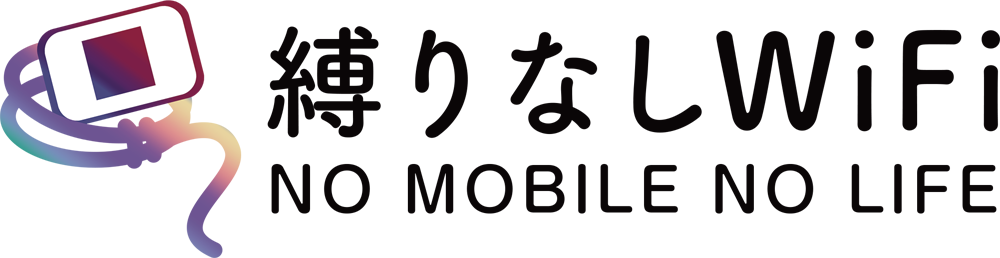 縛りなしWiFi
NO MOBILE NO LIFE